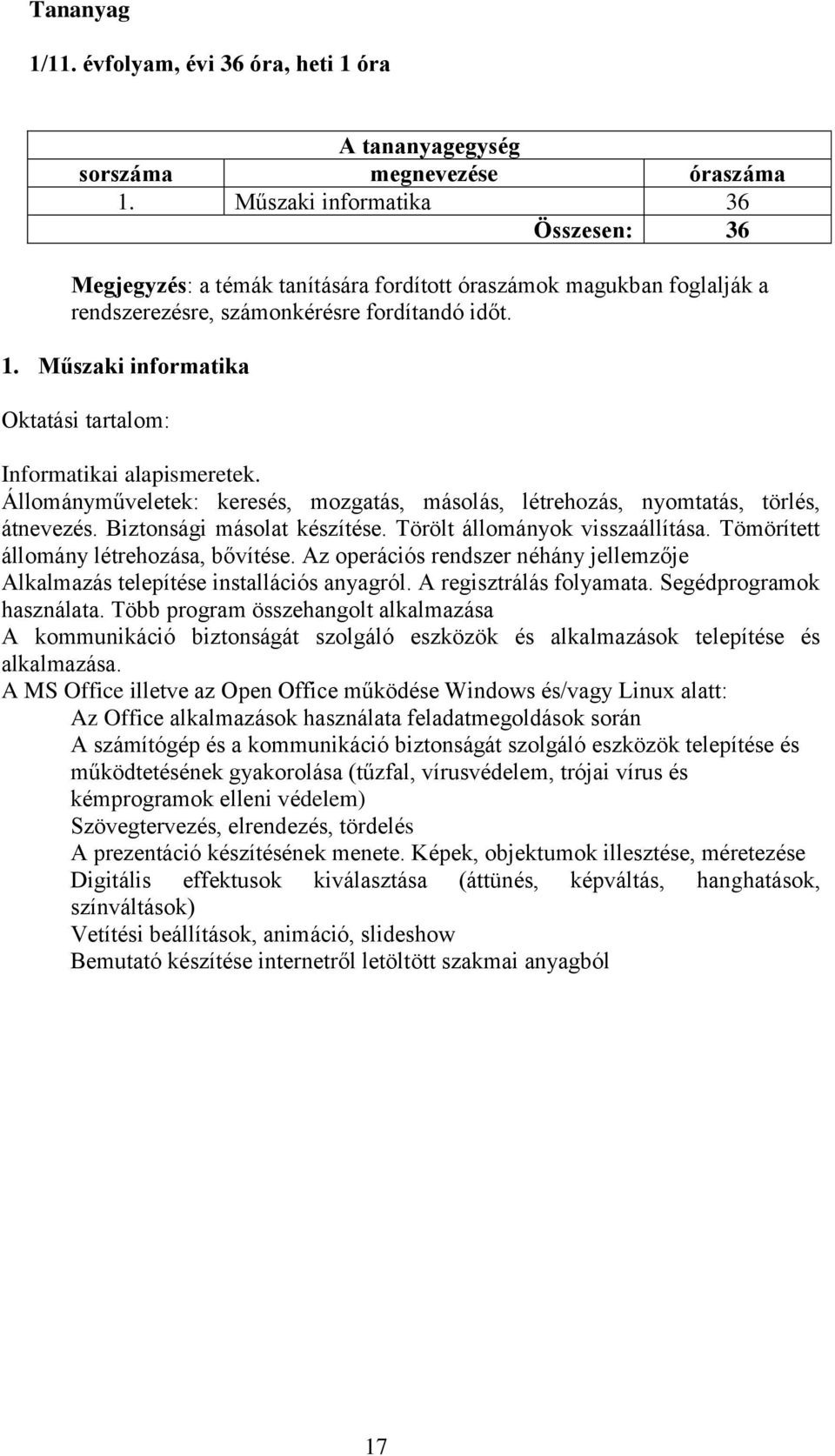 Tananyag

1/11. évfolyam, évi 36 óra, heti 1 óra

| A tananyagegység | | |
|---|---|---|
| sorszáma | megnevezése | óraszáma |
| 1. | Műszaki informatika | 36 |
| | Összesen: | 36 |

Megjegyzés: a témák tanítására fordított óraszámok magukban foglalják a rendszerezésre, számonkérésre fordítandó időt.

1. Műszaki informatika

Oktatási tartalom:

Informatikai alapismeretek.
Állományműveletek: keresés, mozgatás, másolás, létrehozás, nyomtatás, törlés, átnevezés. Biztonsági másolat készítése. Törölt állományok visszaállítása. Tömörített állomány létrehozása, bővítése. Az operációs rendszer néhány jellemzője
Alkalmazás telepítése installációs anyagról. A regisztrálás folyamata. Segédprogramok használata. Több program összehangolt alkalmazása
A kommunikáció biztonságát szolgáló eszközök és alkalmazások telepítése és alkalmazása.
A MS Office illetve az Open Office működése Windows és/vagy Linux alatt:
Az Office alkalmazások használata feladatmegoldások során
A számítógép és a kommunikáció biztonságát szolgáló eszközök telepítése és működtetésének gyakorolása (tűzfal, vírusvédelem, trójai vírus és kémprogramok elleni védelem)
Szövegtervezés, elrendezés, tördelés
A prezentáció készítésének menete. Képek, objektumok illesztése, méretezése
Digitális effektusok kiválasztása (áttünés, képváltás, hanghatások, színváltások)
Vetítési beállítások, animáció, slideshow
Bemutató készítése internetről letöltött szakmai anyagból

17